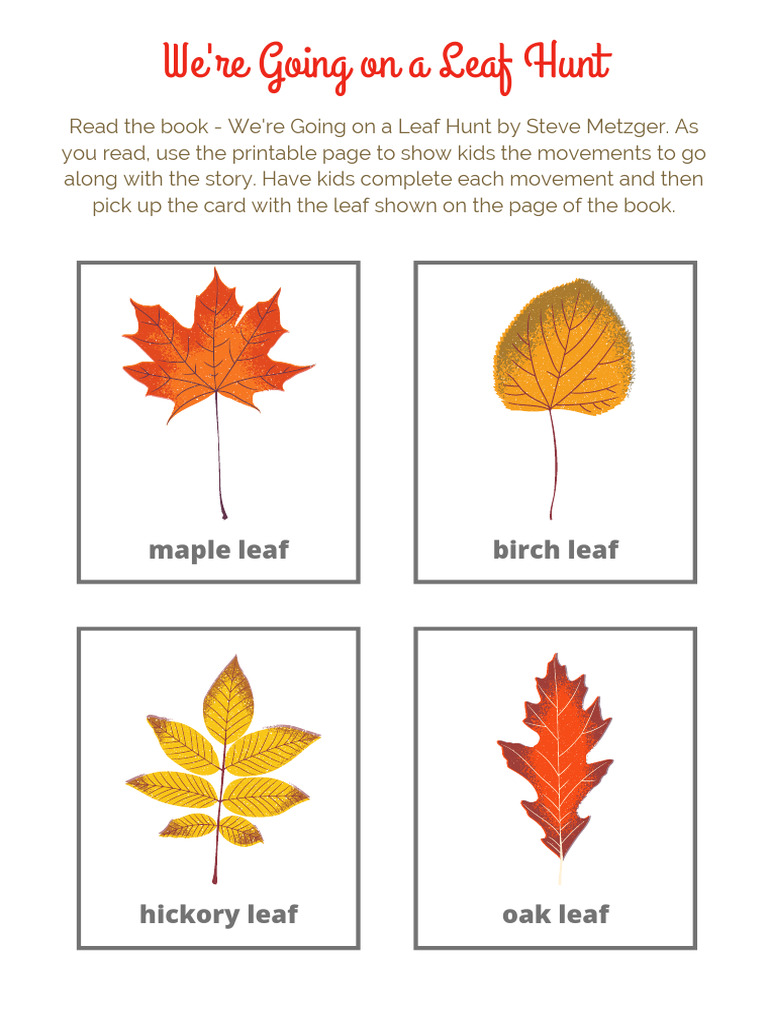 We're Going on a Leaf Hunt

Read the book - We're Going on a Leaf Hunt by Steve Metzger. As you read, use the printable page to show kids the movements to go along with the story. Have kids complete each movement and then pick up the card with the leaf shown on the page of the book.

maple leaf

birch leaf

hickory leaf

oak leaf